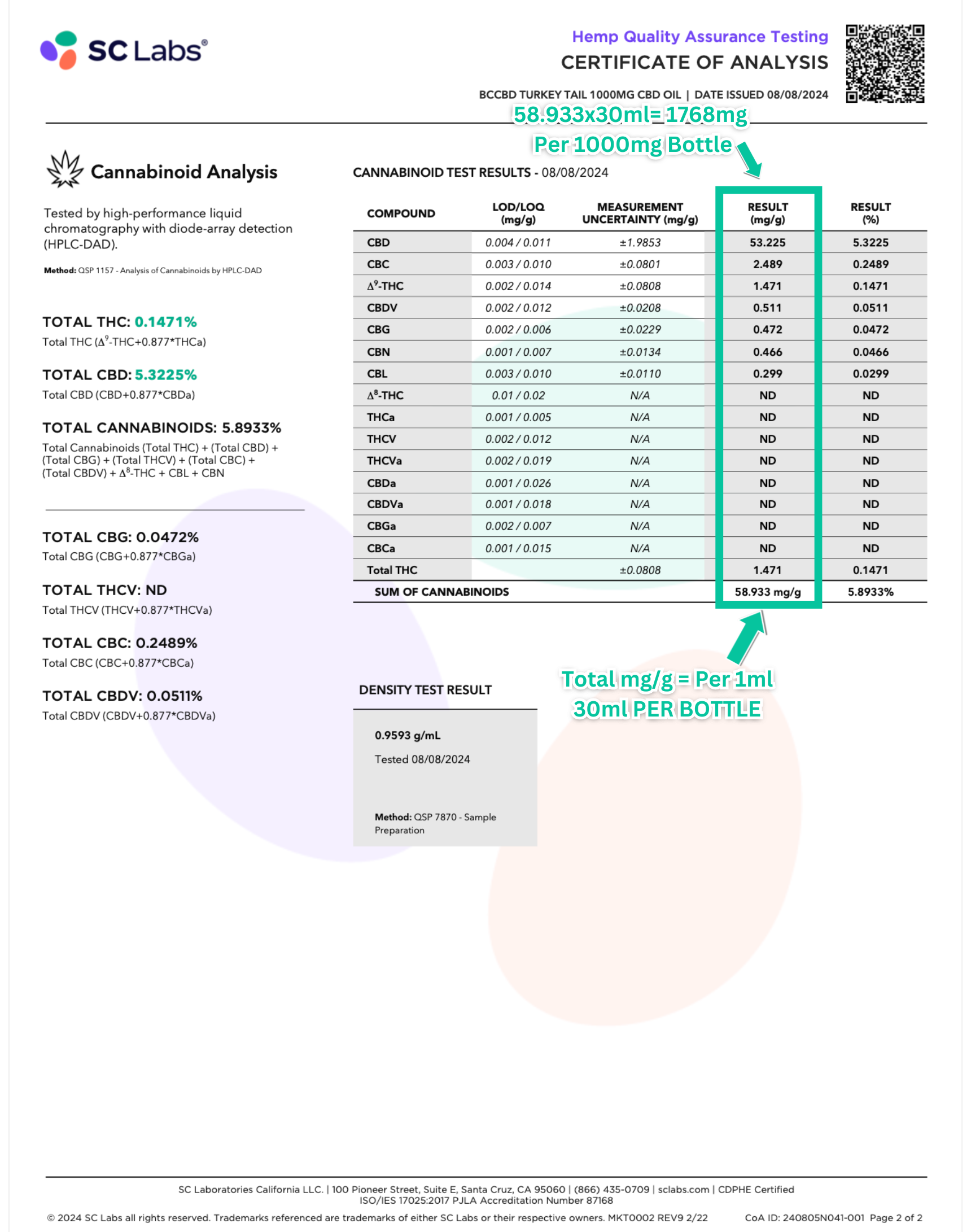 SC Labs®

Hemp Quality Assurance Testing
CERTIFICATE OF ANALYSIS

BCCBD TURKEY TAIL 1000MG CBD OIL | DATE ISSUED 08/08/2024

58.933x30ml= 1768mg
Per 1000mg Bottle

Cannabinoid Analysis

Tested by high-performance liquid chromatography with diode-array detection (HPLC-DAD).

Method: QSP 1157 - Analysis of Cannabinoids by HPLC-DAD

TOTAL THC: 0.1471%
Total THC ($\Delta^9$-THC+0.877*THCa)

TOTAL CBD: 5.3225%
Total CBD (CBD+0.877*CBDa)

TOTAL CANNABINOIDS: 5.8933%
Total Cannabinoids (Total THC) + (Total CBD) + (Total CBG) + (Total THCV) + (Total CBC) + (Total CBDV) + $\Delta^8$-THC + CBL + CBN

TOTAL CBG: 0.0472%
Total CBG (CBG+0.877*CBGa)

TOTAL THCV: ND
Total THCV (THCV+0.877*THCVa)

TOTAL CBC: 0.2489%
Total CBC (CBC+0.877*CBCa)

TOTAL CBDV: 0.0511%
Total CBDV (CBDV+0.877*CBDVa)

CANNABINOID TEST RESULTS - 08/08/2024

| COMPOUND | LOD/LOQ (mg/g) | MEASUREMENT UNCERTAINTY (mg/g) | RESULT (mg/g) | RESULT (%) |
|---|---|---|---|---|
| CBD | 0.004 / 0.011 | ±1.9853 | 53.225 | 5.3225 |
| CBC | 0.003 / 0.010 | ±0.0801 | 2.489 | 0.2489 |
| $\Delta^9$-THC | 0.002 / 0.014 | ±0.0808 | 1.471 | 0.1471 |
| CBDV | 0.002 / 0.012 | ±0.0208 | 0.511 | 0.0511 |
| CBG | 0.002 / 0.006 | ±0.0229 | 0.472 | 0.0472 |
| CBN | 0.001 / 0.007 | ±0.0134 | 0.466 | 0.0466 |
| CBL | 0.003 / 0.010 | ±0.0110 | 0.299 | 0.0299 |
| $\Delta^8$-THC | 0.01 / 0.02 | N/A | ND | ND |
| THCa | 0.001 / 0.005 | N/A | ND | ND |
| THCV | 0.002 / 0.012 | N/A | ND | ND |
| THCVa | 0.002 / 0.019 | N/A | ND | ND |
| CBDa | 0.001 / 0.026 | N/A | ND | ND |
| CBDVa | 0.001 / 0.018 | N/A | ND | ND |
| CBGa | 0.002 / 0.007 | N/A | ND | ND |
| CBCa | 0.001 / 0.015 | N/A | ND | ND |
| Total THC | | ±0.0808 | 1.471 | 0.1471 |
| SUM OF CANNABINOIDS | | | 58.933 mg/g | 5.8933% |

Total mg/g = Per 1ml
30ml PER BOTTLE

DENSITY TEST RESULT

0.9593 g/mL
Tested 08/08/2024

Method: QSP 7870 - Sample Preparation

SC Laboratories California LLC. | 100 Pioneer Street, Suite E, Santa Cruz, CA 95060 | (866) 435-0709 | sclabs.com | CDPHE Certified
ISO/IES 17025:2017 PJLA Accreditation Number 87168

© 2024 SC Labs all rights reserved. Trademarks referenced are trademarks of either SC Labs or their respective owners. MKT0002 REV9 2/22 CoA ID: 240805N041-001 Page 2 of 2